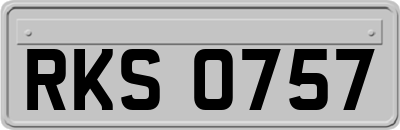 RKS 0757